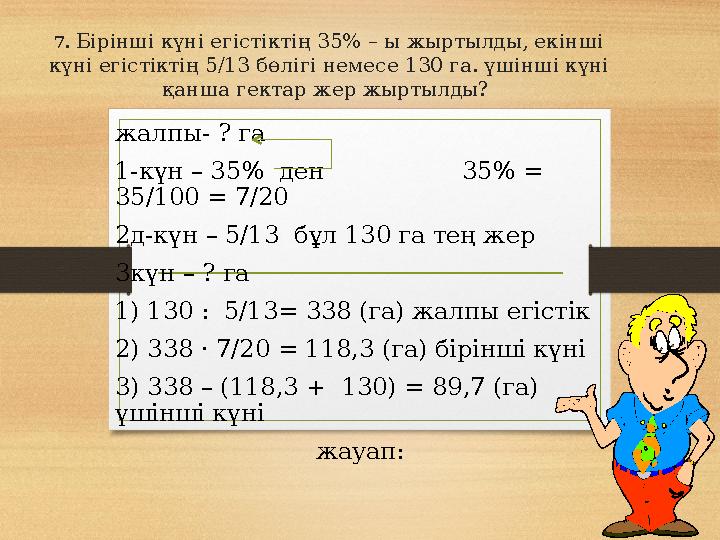 7. Бірінші күні егістіктің 35% – ы жыртылды, екінші күні егістіктің 5/13 бөлігі немесе 130 га. үшінші күні қанша гектар жер жыртылды?

жалпы- ? га

1-күн – 35% ден 35% = 35/100 = 7/20

2д-күн – 5/13 бұл 130 га тең жер

3күн – ? га

1) 130 : 5/13= 338 (га) жалпы егістік

2) 338 · 7/20 = 118,3 (га) бірінші күні

3) 338 – (118,3 + 130) = 89,7 (га) үшінші күні

жауап: